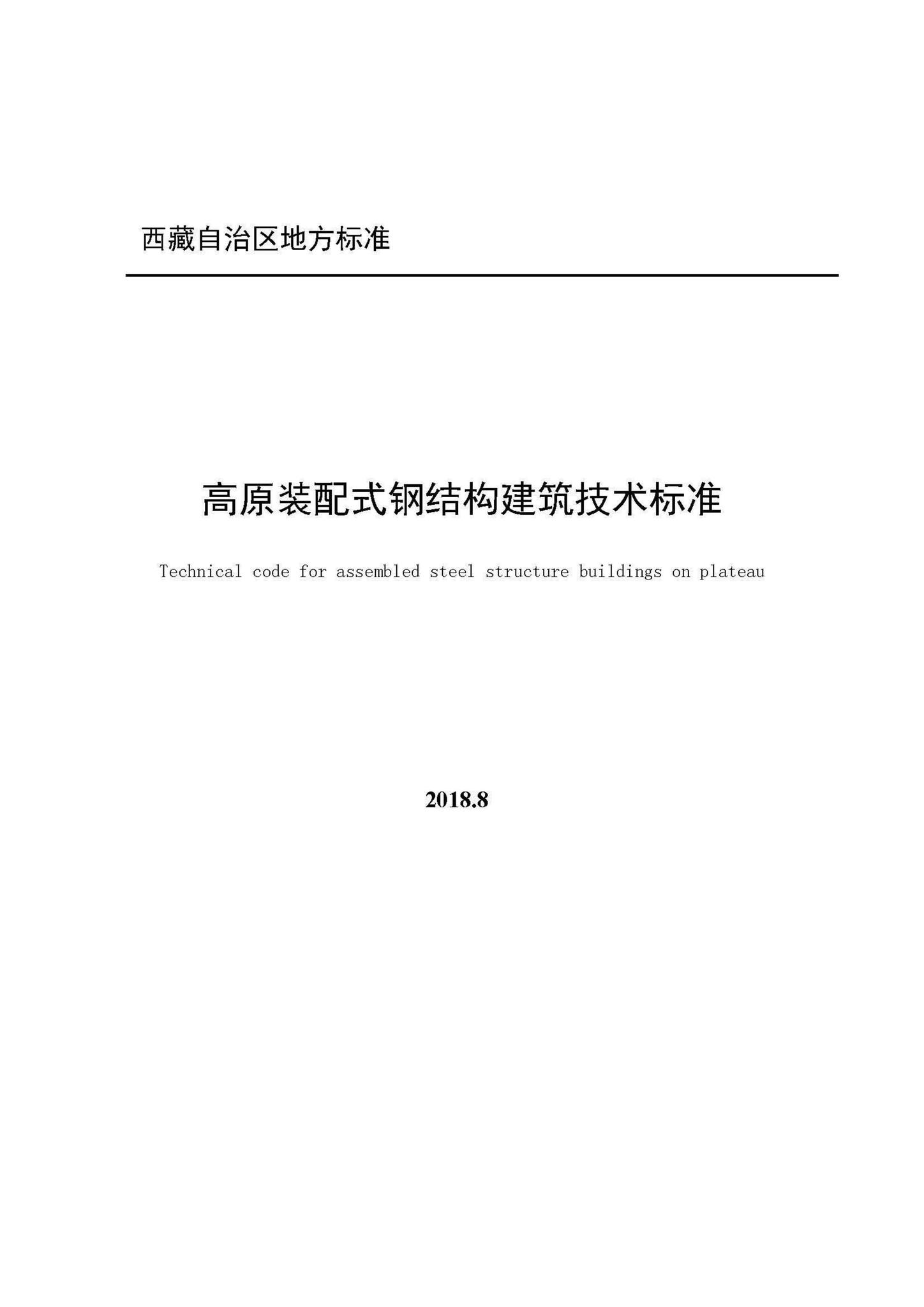 西藏自治区地方标准

高原装配式钢结构建筑技术标准

Technical code for assembled steel structure buildings on plateau

2018.8